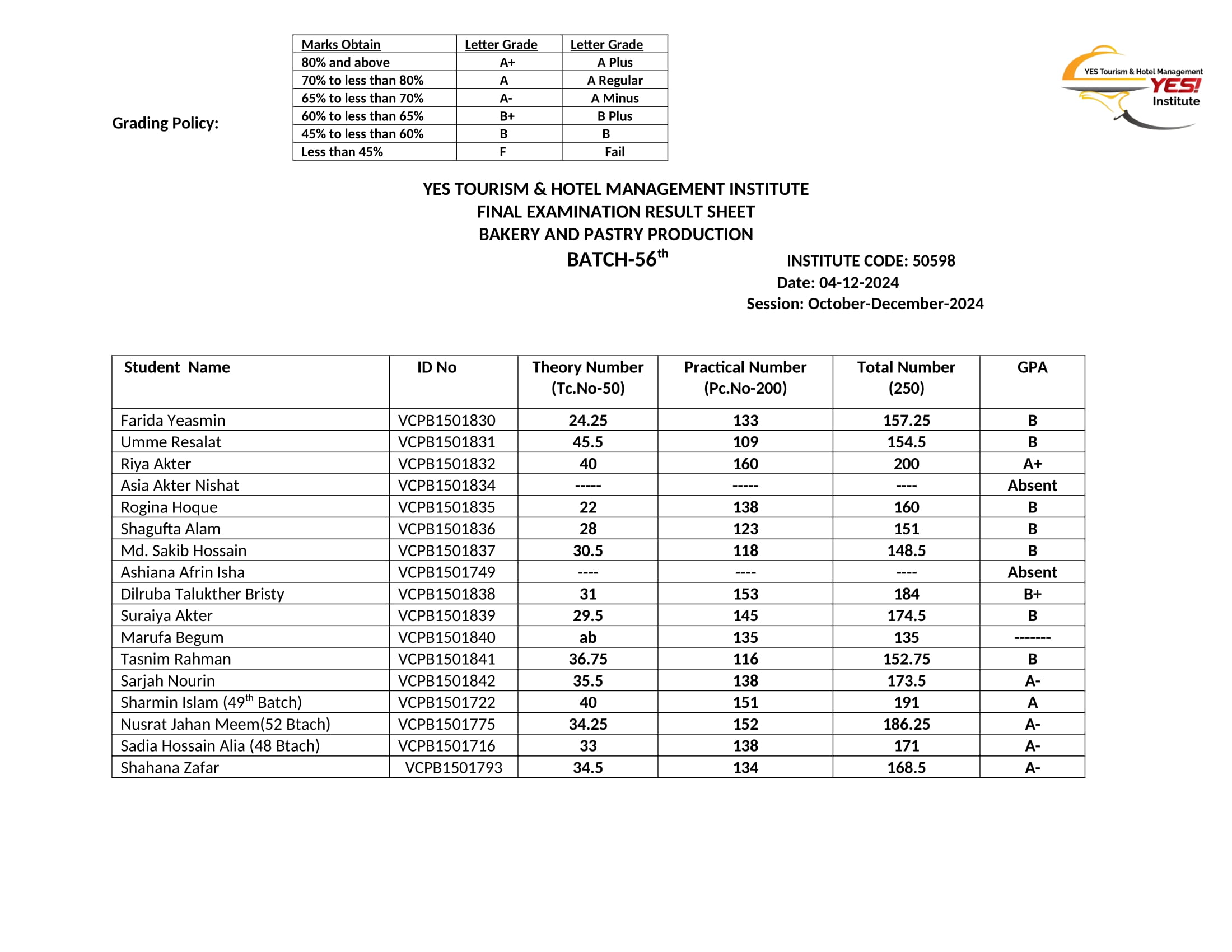 Grading Policy:

| Marks Obtain | Letter Grade | Letter Grade |
|---|---|---|
| 80% and above | A+ | A Plus |
| 70% to less than 80% | A | A Regular |
| 65% to less than 70% | A- | A Minus |
| 60% to less than 65% | B+ | B Plus |
| 45% to less than 60% | B | B |
| Less than 45% | F | Fail |

YES Tourism & Hotel Management YES! Institute

YES TOURISM & HOTEL MANAGEMENT INSTITUTE
FINAL EXAMINATION RESULT SHEET
BAKERY AND PASTRY PRODUCTION
BATCH-56$^{th}$

INSTITUTE CODE: 50598
Date: 04-12-2024
Session: October-December-2024

| Student Name | ID No | Theory Number (Tc.No-50) | Practical Number (Pc.No-200) | Total Number (250) | GPA |
|---|---|---|---|---|---|
| Farida Yeasmin | VCPB1501830 | 24.25 | 133 | 157.25 | B |
| Umme Resalat | VCPB1501831 | 45.5 | 109 | 154.5 | B |
| Riya Akter | VCPB1501832 | 40 | 160 | 200 | A+ |
| Asia Akter Nishat | VCPB1501834 | ----- | ----- | ---- | Absent |
| Rogina Hoque | VCPB1501835 | 22 | 138 | 160 | B |
| Shagufta Alam | VCPB1501836 | 28 | 123 | 151 | B |
| Md. Sakib Hossain | VCPB1501837 | 30.5 | 118 | 148.5 | B |
| Ashiana Afrin Isha | VCPB1501749 | ---- | ---- | ---- | Absent |
| Dilruba Talukther Bristy | VCPB1501838 | 31 | 153 | 184 | B+ |
| Suraiya Akter | VCPB1501839 | 29.5 | 145 | 174.5 | B |
| Marufa Begum | VCPB1501840 | ab | 135 | 135 | ------- |
| Tasnim Rahman | VCPB1501841 | 36.75 | 116 | 152.75 | B |
| Sarjah Nourin | VCPB1501842 | 35.5 | 138 | 173.5 | A- |
| Sharmin Islam (49$^{th}$ Batch) | VCPB1501722 | 40 | 151 | 191 | A |
| Nusrat Jahan Meem(52 Btach) | VCPB1501775 | 34.25 | 152 | 186.25 | A- |
| Sadia Hossain Alia (48 Btach) | VCPB1501716 | 33 | 138 | 171 | A- |
| Shahana Zafar | VCPB1501793 | 34.5 | 134 | 168.5 | A- |